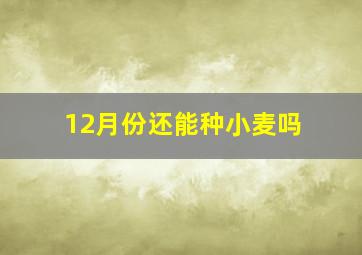 12月份还能种小麦吗